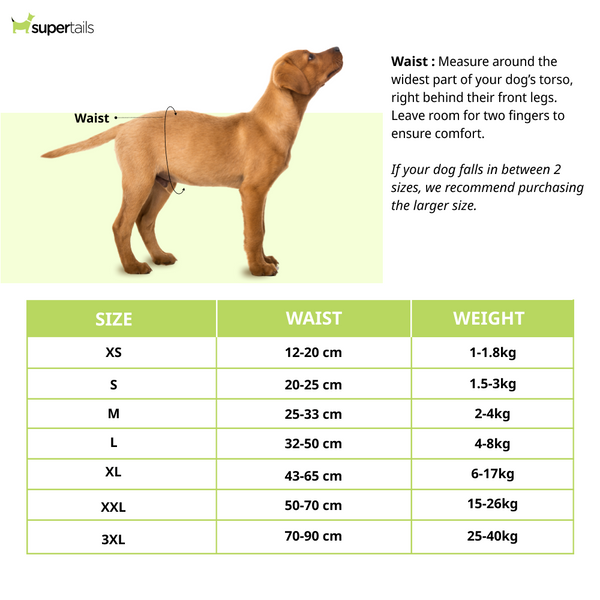 supertails

Waist

Waist : Measure around the widest part of your dog's torso, right behind their front legs. Leave room for two fingers to ensure comfort.

If your dog falls in between 2 sizes, we recommend purchasing the larger size.

| SIZE | WAIST | WEIGHT |
|---|---|---|
| XS | 12-20 cm | 1-1.8kg |
| S | 20-25 cm | 1.5-3kg |
| M | 25-33 cm | 2-4kg |
| L | 32-50 cm | 4-8kg |
| XL | 43-65 cm | 6-17kg |
| XXL | 50-70 cm | 15-26kg |
| 3XL | 70-90 cm | 25-40kg |